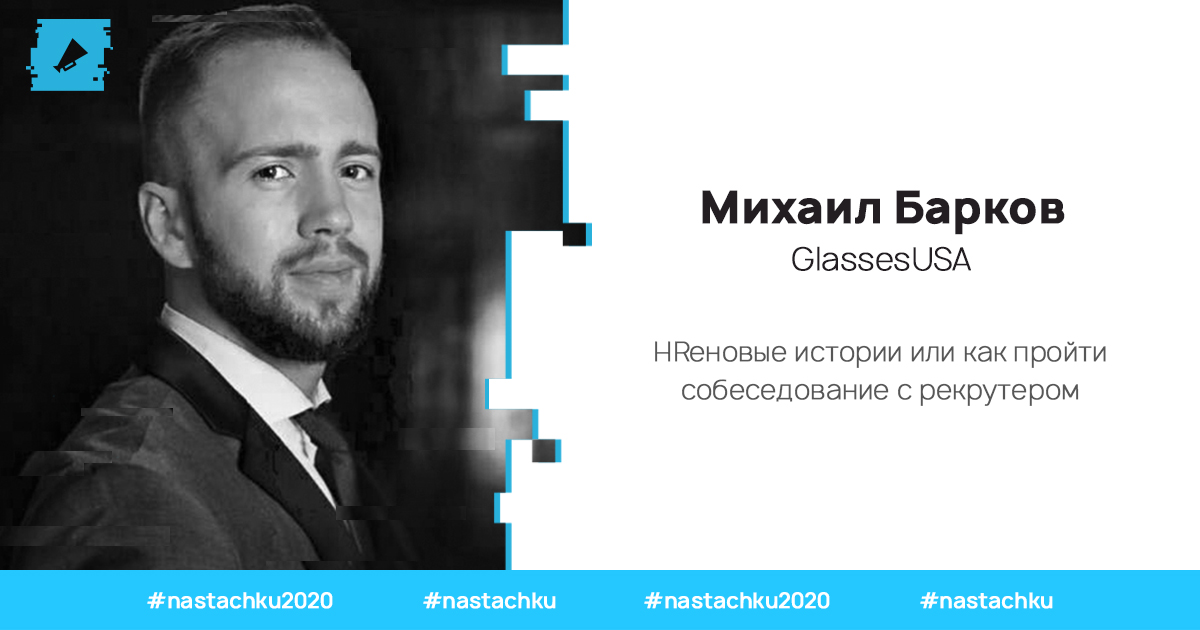 Михаил Барков
GlassesUSA

HRеновые истории или как пройти собеседование с рекрутером

#nastachku2020 #nastachku #nastachku2020 #nastachku